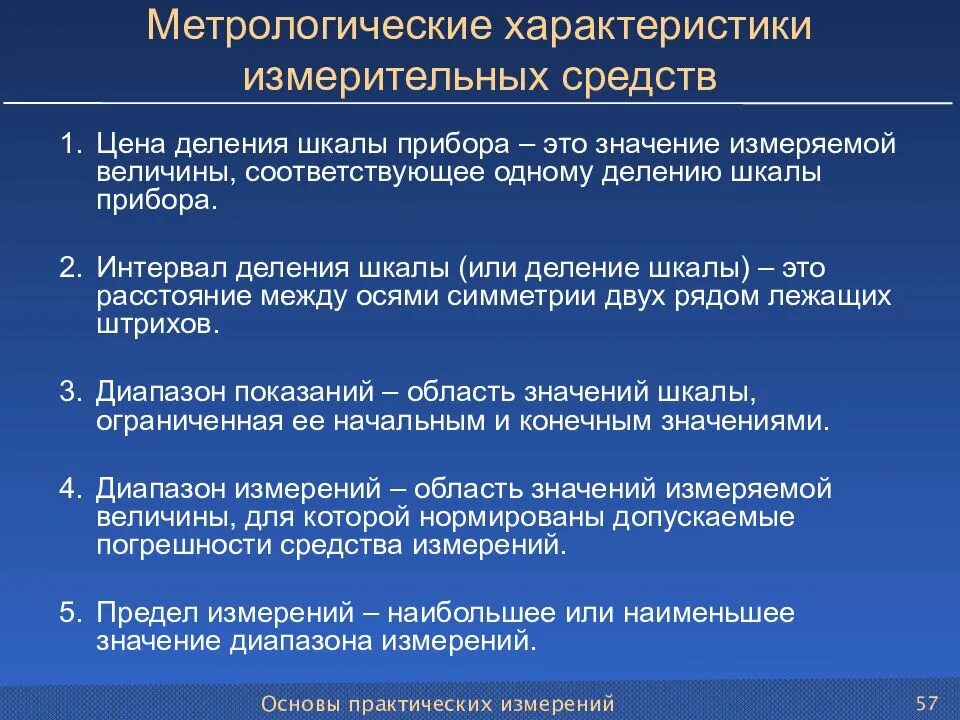 Метрологические характеристики измерительных средств

1. Цена деления шкалы прибора – это значение измеряемой величины, соответствующее одному делению шкалы прибора.

2. Интервал деления шкалы (или деление шкалы) – это расстояние между осями симметрии двух рядом лежащих штрихов.

3. Диапазон показаний – область значений шкалы, ограниченная ее начальным и конечным значениями.

4. Диапазон измерений – область значений измеряемой величины, для которой нормированы допускаемые погрешности средства измерений.

5. Предел измерений – наибольшее или наименьшее значение диапазона измерений.

Основы практических измерений

57